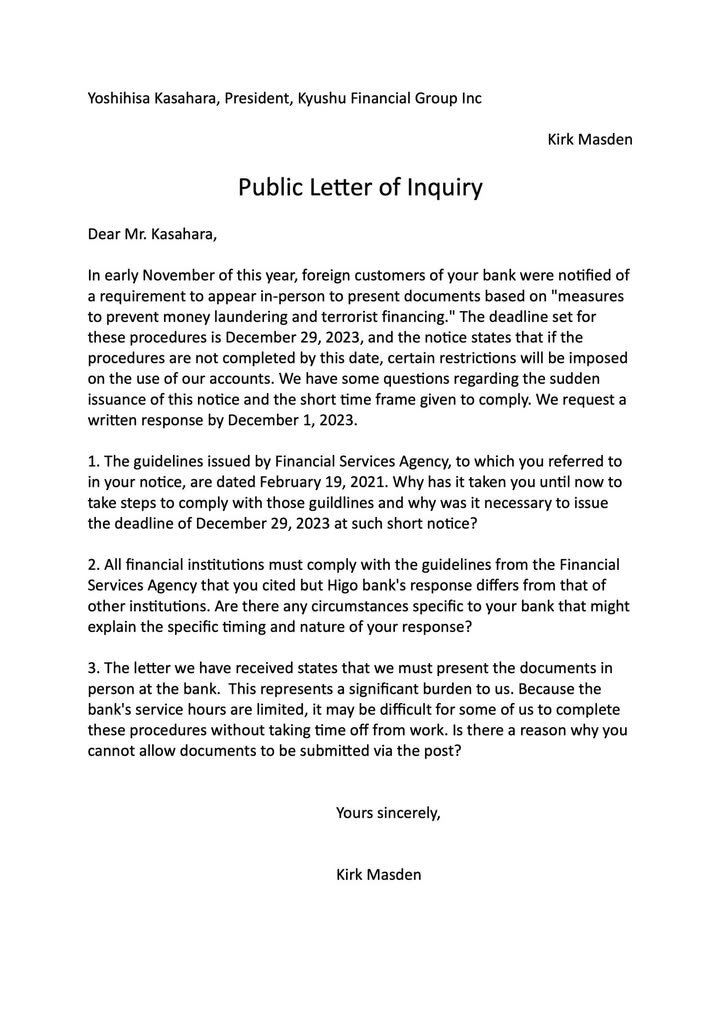 Yoshihisa Kasahara, President, Kyushu Financial Group Inc

Kirk Masden

Public Letter of Inquiry

Dear Mr. Kasahara,

In early November of this year, foreign customers of your bank were notified of a requirement to appear in-person to present documents based on "measures to prevent money laundering and terrorist financing." The deadline set for these procedures is December 29, 2023, and the notice states that if the procedures are not completed by this date, certain restrictions will be imposed on the use of our accounts. We have some questions regarding the sudden issuance of this notice and the short time frame given to comply. We request a written response by December 1, 2023.

1. The guidelines issued by Financial Services Agency, to which you referred to in your notice, are dated February 19, 2021. Why has it taken you until now to take steps to comply with those guildlines and why was it necessary to issue the deadline of December 29, 2023 at such short notice?

2. All financial institutions must comply with the guidelines from the Financial Services Agency that you cited but Higo bank's response differs from that of other institutions. Are there any circumstances specific to your bank that might explain the specific timing and nature of your response?

3. The letter we have received states that we must present the documents in person at the bank. This represents a significant burden to us. Because the bank's service hours are limited, it may be difficult for some of us to complete these procedures without taking time off from work. Is there a reason why you cannot allow documents to be submitted via the post?

Yours sincerely,

Kirk Masden